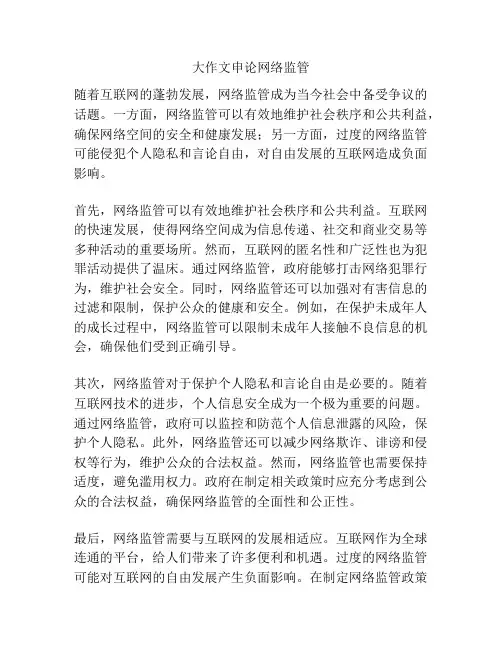 大作文申论网络监管

随着互联网的蓬勃发展，网络监管成为当今社会中备受争议的话题。一方面，网络监管可以有效地维护社会秩序和公共利益，确保网络空间的安全和健康发展；另一方面，过度的网络监管可能侵犯个人隐私和言论自由，对自由发展的互联网造成负面影响。

首先，网络监管可以有效地维护社会秩序和公共利益。互联网的快速发展，使得网络空间成为信息传递、社交和商业交易等多种活动的重要场所。然而，互联网的匿名性和广泛性也为犯罪活动提供了温床。通过网络监管，政府能够打击网络犯罪行为，维护社会安全。同时，网络监管还可以加强对有害信息的过滤和限制，保护公众的健康和安全。例如，在保护未成年人的成长过程中，网络监管可以限制未成年人接触不良信息的机会，确保他们受到正确引导。

其次，网络监管对于保护个人隐私和言论自由是必要的。随着互联网技术的进步，个人信息安全成为一个极为重要的问题。通过网络监管，政府可以监控和防范个人信息泄露的风险，保护个人隐私。此外，网络监管还可以减少网络欺诈、诽谤和侵权等行为，维护公众的合法权益。然而，网络监管也需要保持适度，避免滥用权力。政府在制定相关政策时应充分考虑到公众的合法权益，确保网络监管的全面性和公正性。

最后，网络监管需要与互联网的发展相适应。互联网作为全球连通的平台，给人们带来了许多便利和机遇。过度的网络监管可能对互联网的自由发展产生负面影响。在制定网络监管政策